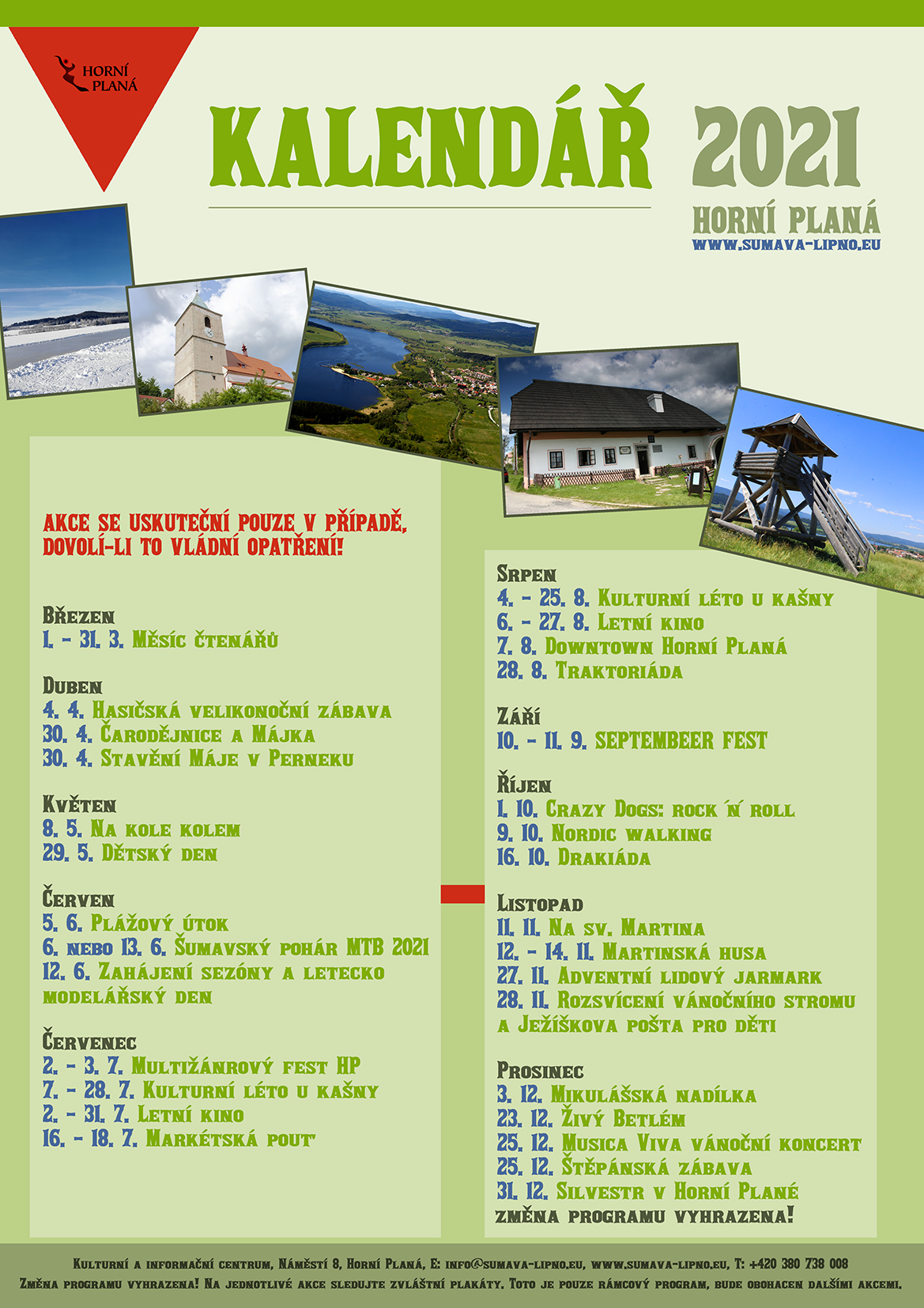 HORNÍ PLANÁ

KALENDÁŘ 2021

HORNÍ PLANÁ
WWW.SUMAVA-LIPNO.EU

AKCE SE USKUTEČNÍ POUZE V PŘÍPADĚ, DOVOLÍ-LI TO VLÁDNÍ OPATŘENÍ!

Březen
1. – 31. 3. Měsíc čtenářů

Duben
4. 4. Hasičská velikonoční zábava
30. 4. Čarodějnice a Májka
30. 4. Stavění Máje v Perneku

Květen
8. 5. Na kole kolem
29. 5. Dětský den

Červen
5. 6. Plážový útok
6. nebo 13. 6. Šumavský pohár MTB 2021
12. 6. Zahájení sezóny a letecko modelářský den

Červenec
2. – 3. 7. Multižánrový fest HP
7. – 28. 7. Kulturní léto u kašny
2. – 31. 7. Letní kino
16. – 18. 7. Markétská pouť

Srpen
4. – 25. 8. Kulturní léto u kašny
6. – 27. 8. Letní kino
7. 8. Downtown Horní Planá
28. 8. Traktoriáda

Září
10. – 11. 9. SEPTEMBEER FEST

Říjen
1. 10. Crazy Dogs: rock ´n´ roll
9. 10. Nordic walking
16. 10. Drakiáda

Listopad
11. 11. Na sv. Martina
12. – 14. 11. Martinská husa
27. 11. Adventní lidový jarmark
28. 11. Rozsvícení vánočního stromu a Ježíškova pošta pro děti

Prosinec
3. 12. Mikulášská nadílka
23. 12. Živý Betlém
25. 12. Musica Viva vánoční koncert
25. 12. Štěpánská zábava
31. 12. Silvestr v Horní Plané
změna programu vyhrazena!

Kulturní a informační centrum, Náměstí 8, Horní Planá, E: info@sumava-lipno.eu, www.sumava-lipno.eu, T: +420 380 738 008
Změna programu vyhrazena! Na jednotlivé akce sledujte zvláštní plakáty. Toto je pouze rámcový program, bude obohacen dalšími akcemi.